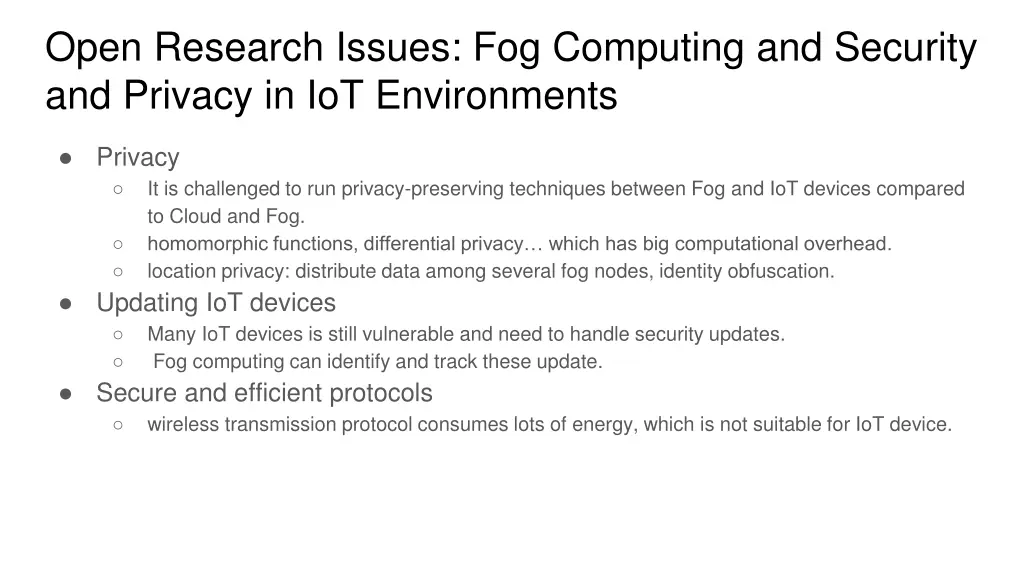 Open Research Issues: Fog Computing and Security and Privacy in IoT Environments

● Privacy
  ○ It is challenged to run privacy-preserving techniques between Fog and IoT devices compared to Cloud and Fog.
  ○ homomorphic functions, differential privacy… which has big computational overhead.
  ○ location privacy: distribute data among several fog nodes, identity obfuscation.
● Updating IoT devices
  ○ Many IoT devices is still vulnerable and need to handle security updates.
  ○ Fog computing can identify and track these update.
● Secure and efficient protocols
  ○ wireless transmission protocol consumes lots of energy, which is not suitable for IoT device.